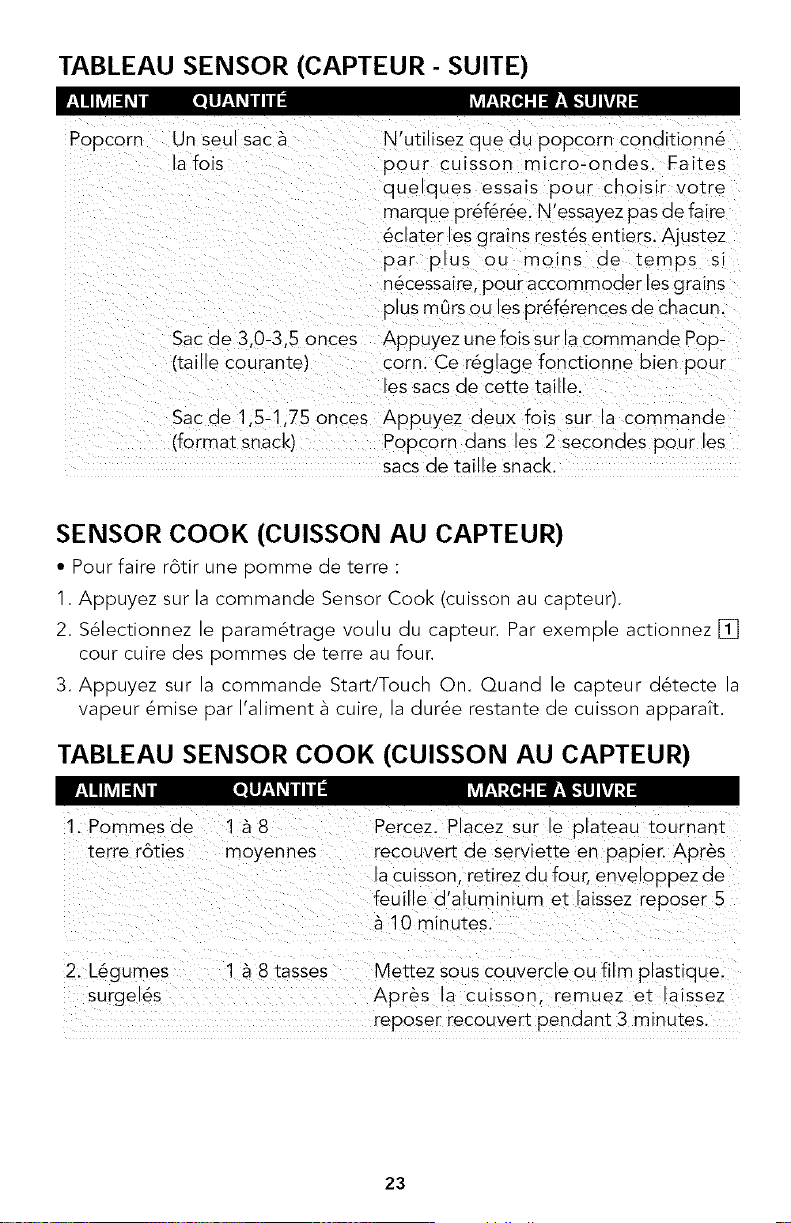 TABLEAU SENSOR (CAPTEUR - SUITE)

| ALIMENT | QUANTITÉ | MARCHE À SUIVRE |
|---|---|---|
| Popcorn | Un seul sac à la fois | N'utilisez que du popcorn conditionné pour cuisson micro-ondes. Faites quelques essais pour choisir votre marque préférée. N'essayez pas de faire éclater les grains restés entiers. Ajustez par plus ou moins de temps si nécessaire, pour accommoder les grains plus mûrs ou les préférences de chacun. |
| | Sac de 3,0-3,5 onces (taille courante) | Appuyez une fois sur la commande Popcorn. Ce réglage fonctionne bien pour les sacs de cette taille. |
| | Sac de 1,5-1,75 onces (format snack) | Appuyez deux fois sur la commande Popcorn dans les 2 secondes pour les sacs de taille snack. |

SENSOR COOK (CUISSON AU CAPTEUR)

• Pour faire rôtir une pomme de terre :

1. Appuyez sur la commande Sensor Cook (cuisson au capteur).

2. Sélectionnez le paramétrage voulu du capteur. Par exemple actionnez 1 cour cuire des pommes de terre au four.

3. Appuyez sur la commande Start/Touch On. Quand le capteur détecte la vapeur émise par l'aliment à cuire, la durée restante de cuisson apparaît.

TABLEAU SENSOR COOK (CUISSON AU CAPTEUR)

| ALIMENT | QUANTITÉ | MARCHE À SUIVRE |
|---|---|---|
| 1. Pommes de terre rôties | 1 à 8 moyennes | Percez. Placez sur le plateau tournant recouvert de serviette en papier. Après la cuisson, retirez du four, enveloppez de feuille d'aluminium et laissez reposer 5 à 10 minutes. |
| 2. Légumes surgelés | 1 à 8 tasses | Mettez sous couvercle ou film plastique. Après la cuisson, remuez et laissez reposer recouvert pendant 3 minutes. |

23